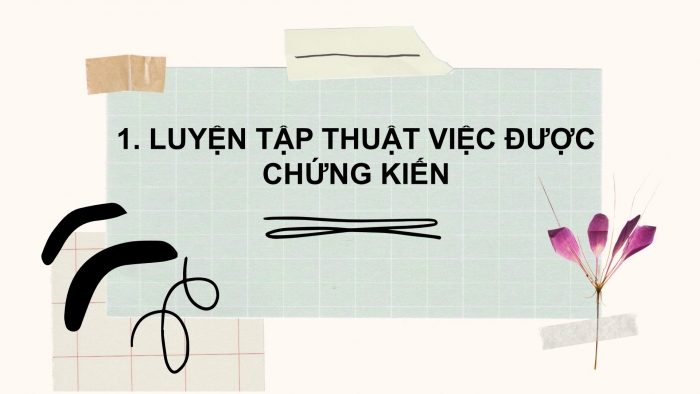 1. LUYỆN TẬP THUẬT VIỆC ĐƯỢC CHỨNG KIẾN